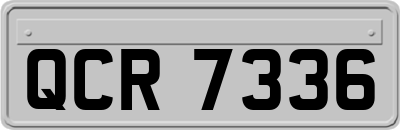 QCR 7336